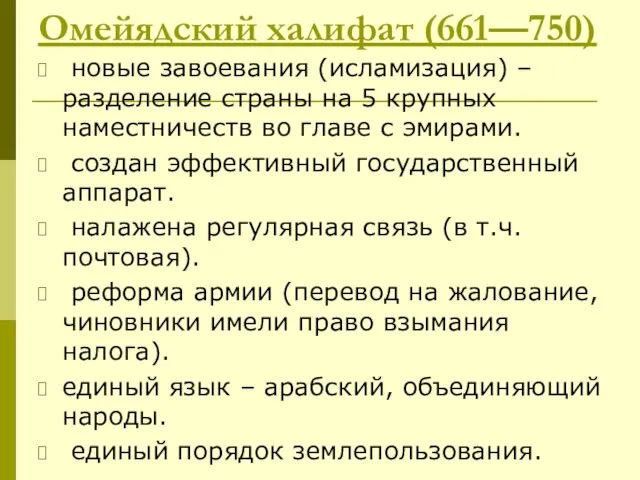 Омейядский халифат (661—750)

новые завоевания (исламизация) – разделение страны на 5 крупных наместничеств во главе с эмирами.

создан эффективный государственный аппарат.

налажена регулярная связь (в т.ч. почтовая).

реформа армии (перевод на жалование, чиновники имели право взымания налога).

единый язык – арабский, объединяющий народы.

единый порядок землепользования.